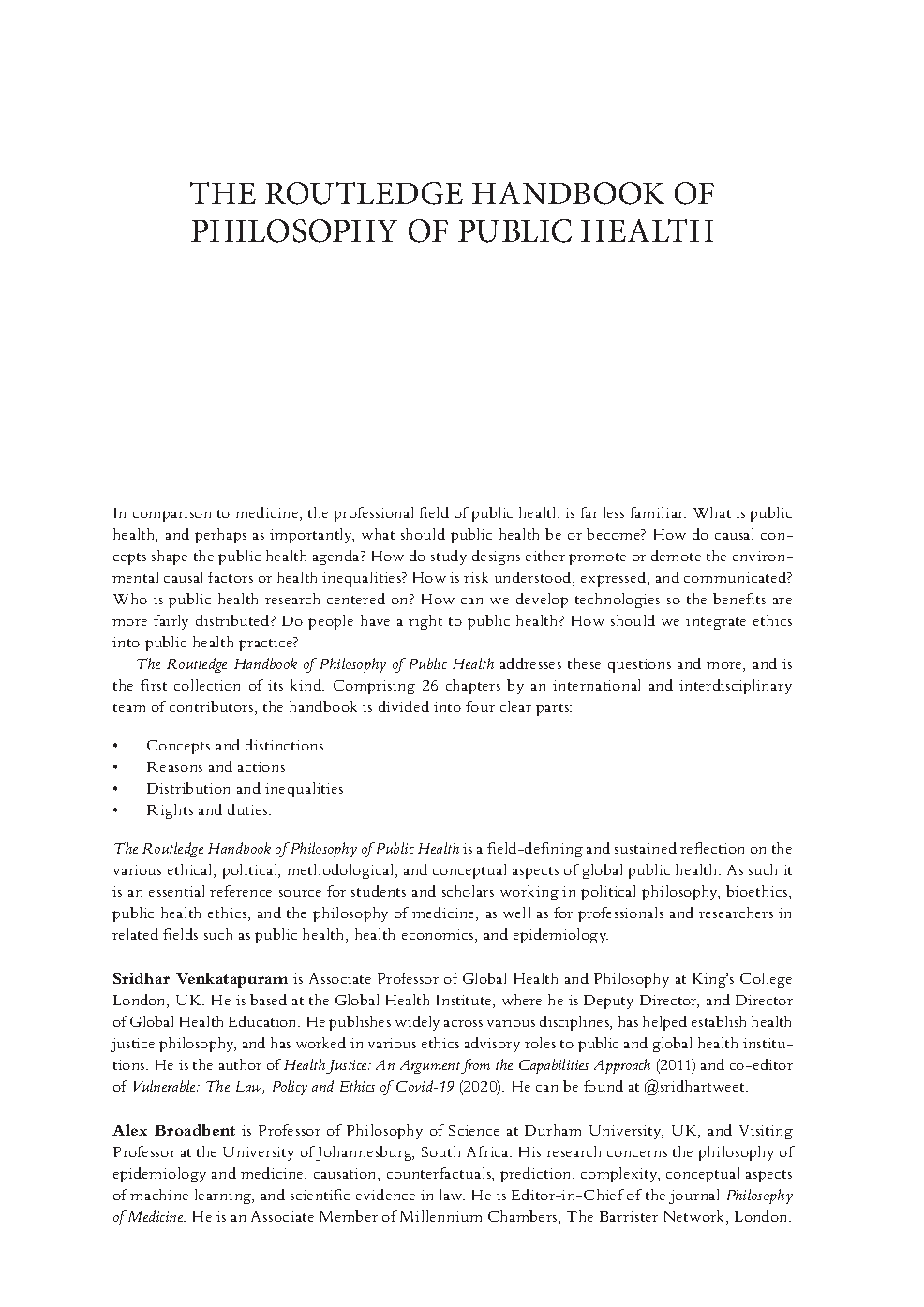 THE ROUTLEDGE HANDBOOK OF PHILOSOPHY OF PUBLIC HEALTH

In comparison to medicine, the professional field of public health is far less familiar. What is public health, and perhaps as importantly, what should public health be or become? How do causal concepts shape the public health agenda? How do study designs either promote or demote the environmental causal factors or health inequalities? How is risk understood, expressed, and communicated? Who is public health research centered on? How can we develop technologies so the benefits are more fairly distributed? Do people have a right to public health? How should we integrate ethics into public health practice?

The Routledge Handbook of Philosophy of Public Health addresses these questions and more, and is the first collection of its kind. Comprising 26 chapters by an international and interdisciplinary team of contributors, the handbook is divided into four clear parts:

• Concepts and distinctions
• Reasons and actions
• Distribution and inequalities
• Rights and duties.

The Routledge Handbook of Philosophy of Public Health is a field-defining and sustained reflection on the various ethical, political, methodological, and conceptual aspects of global public health. As such it is an essential reference source for students and scholars working in political philosophy, bioethics, public health ethics, and the philosophy of medicine, as well as for professionals and researchers in related fields such as public health, health economics, and epidemiology.

Sridhar Venkatapuram is Associate Professor of Global Health and Philosophy at King's College London, UK. He is based at the Global Health Institute, where he is Deputy Director, and Director of Global Health Education. He publishes widely across various disciplines, has helped establish health justice philosophy, and has worked in various ethics advisory roles to public and global health institutions. He is the author of Health Justice: An Argument from the Capabilities Approach (2011) and co-editor of Vulnerable: The Law, Policy and Ethics of Covid-19 (2020). He can be found at @sridhartweet.

Alex Broadbent is Professor of Philosophy of Science at Durham University, UK, and Visiting Professor at the University of Johannesburg, South Africa. His research concerns the philosophy of epidemiology and medicine, causation, counterfactuals, prediction, complexity, conceptual aspects of machine learning, and scientific evidence in law. He is Editor-in-Chief of the journal Philosophy of Medicine. He is an Associate Member of Millennium Chambers, The Barrister Network, London.